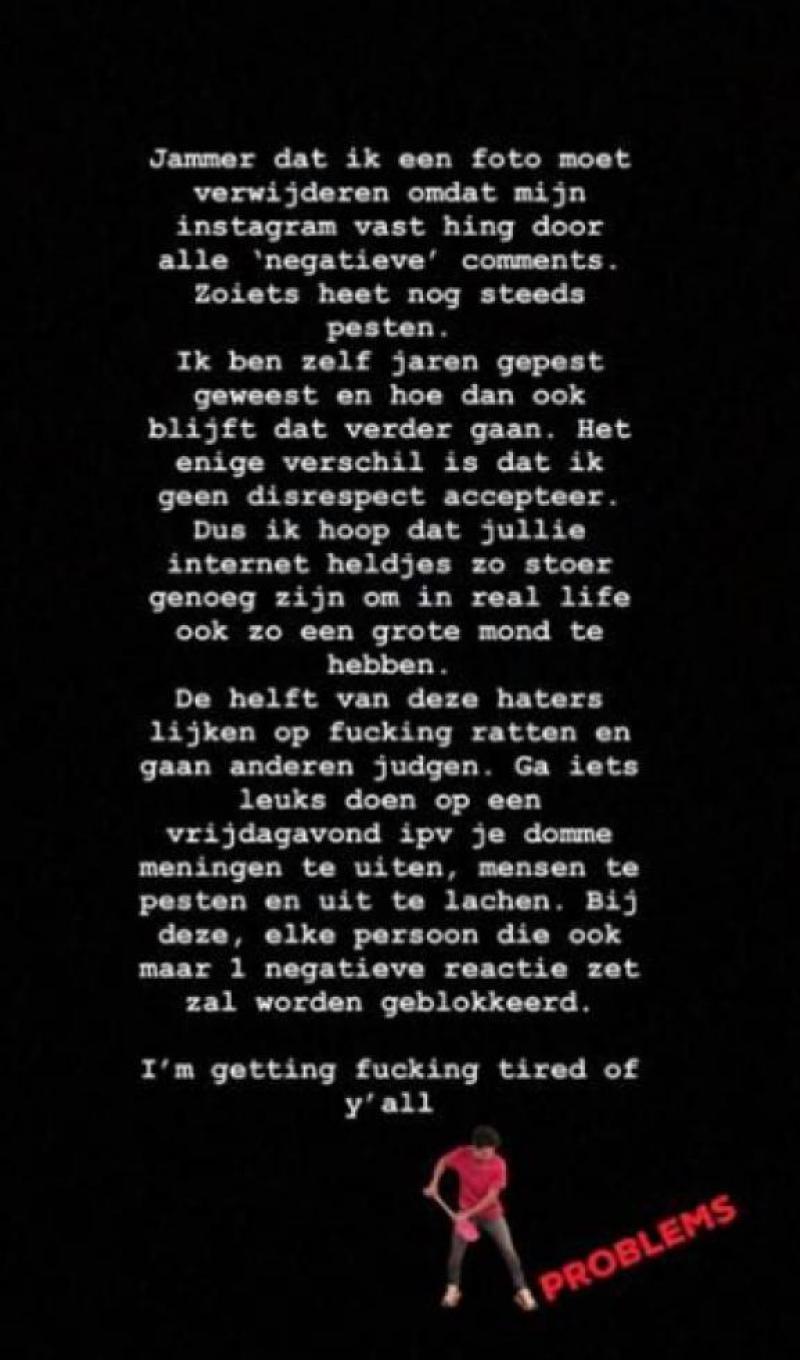 Jammer dat ik een foto moet verwijderen omdat mijn instagram vast hing door alle 'negatieve' comments. Zoiets heet nog steeds pesten.
Ik ben zelf jaren gepest geweest en hoe dan ook blijft dat verder gaan. Het enige verschil is dat ik geen disrespect accepteer. Dus ik hoop dat jullie internet heldjes zo stoer genoeg zijn om in real life ook zo een grote mond te hebben.
De helft van deze haters lijken op fucking ratten en gaan anderen judgen. Ga iets leuks doen op een vrijdagavond ipv je domme meningen te uiten, mensen te pesten en uit te lachen. Bij deze, elke persoon die ook maar 1 negatieve reactie zet zal worden geblokkeerd.

I'm getting fucking tired of y'all

PROBLEMS